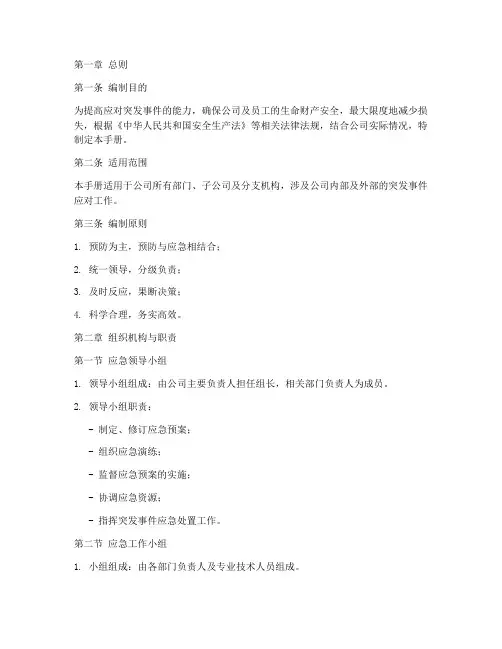 第一章 总则

第一条 编制目的

为提高应对突发事件的能力，确保公司及员工的生命财产安全，最大限度地减少损失，根据《中华人民共和国安全生产法》等相关法律法规，结合公司实际情况，特制定本手册。

第二条 适用范围

本手册适用于公司所有部门、子公司及分支机构，涉及公司内部及外部的突发事件应对工作。

第三条 编制原则

1. 预防为主，预防与应急相结合；

2. 统一领导，分级负责；

3. 及时反应，果断决策；

4. 科学合理，务实高效。

第二章 组织机构与职责

第一节 应急领导小组

1. 领导小组组成：由公司主要负责人担任组长，相关部门负责人为成员。

2. 领导小组职责：

- 制定、修订应急预案；

- 组织应急演练；

- 监督应急预案的实施；

- 协调应急资源；

- 指挥突发事件应急处置工作。

第二节 应急工作小组

1. 小组组成：由各部门负责人及专业技术人员组成。